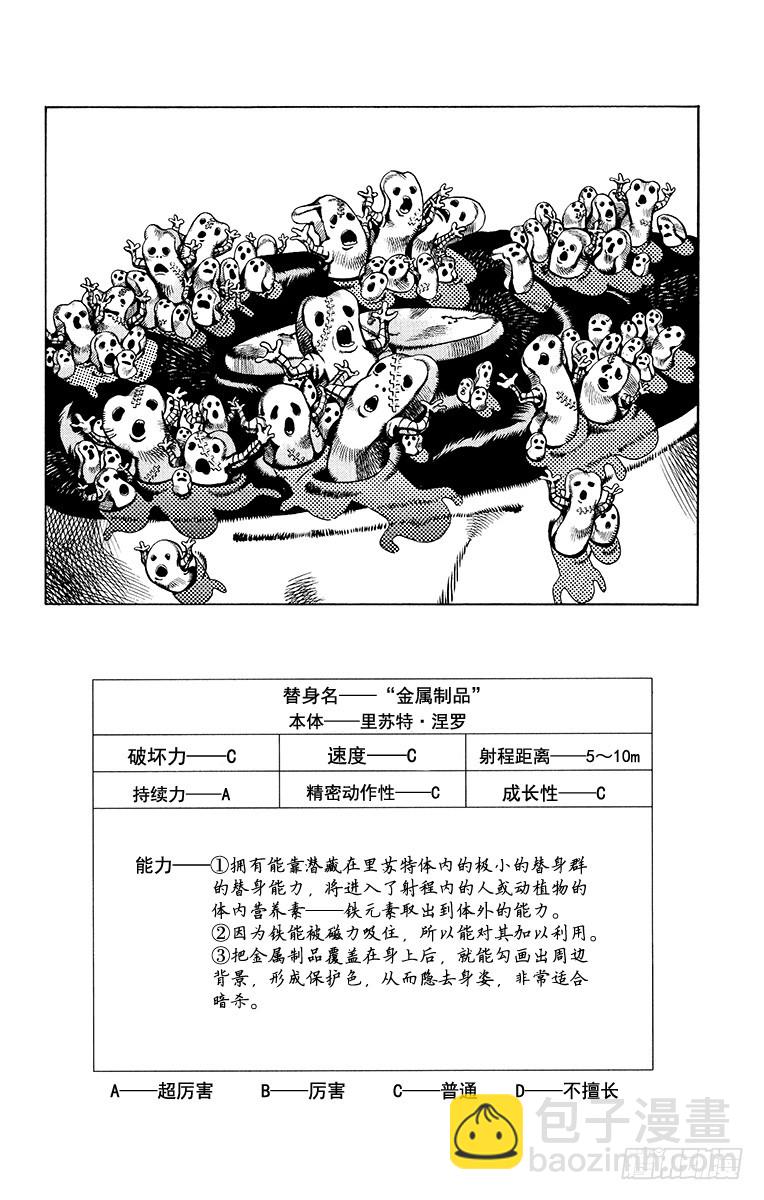 替身名——“金属制品”
本体——里苏特·涅罗

| 破坏力——C | 速度——C | 射程距离——5～10m |
|---|---|---|
| 持续力——A | 精密动作性——C | 成长性——C |

能力——①拥有能靠潜藏在里苏特体内的极小的替身群的替身能力，将进入了射程内的人或动植物的体内营养素——铁元素取出到体外的能力。
②因为铁能被磁力吸住，所以能对其加以利用。
③把金属制品覆盖在身上后，就能勾画出周边背景，形成保护色，从而隐去身姿，非常适合暗杀。

A——超厉害　B——厉害　C——普通　D——不擅长

包子漫畫
baozimh.com